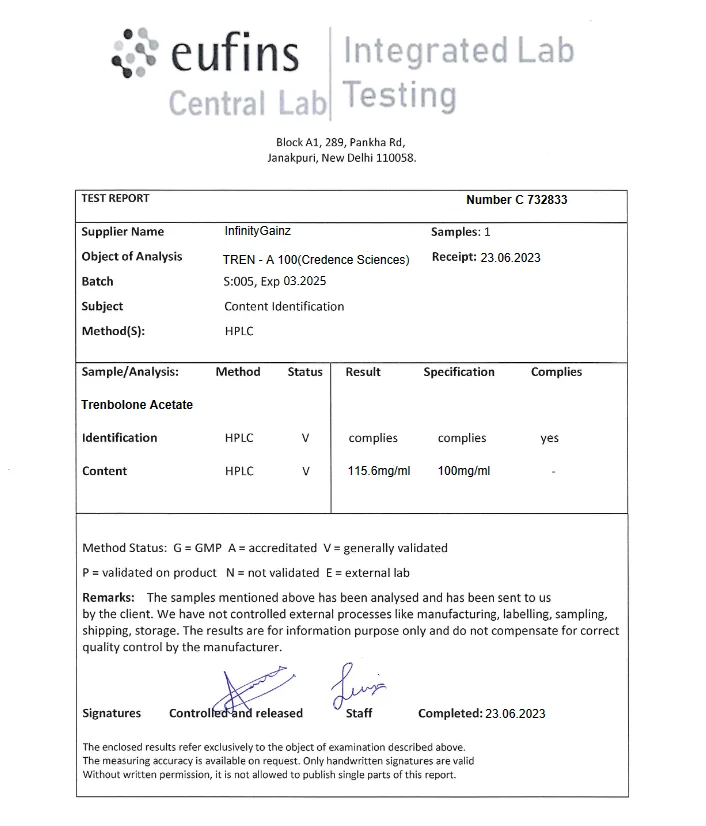 eufins Central Lab | Integrated Lab Testing

Block A1, 289, Pankha Rd, Janakpuri, New Delhi 110058.

TEST REPORT Number C 732833

Supplier Name InfinityGainz Samples: 1
Object of Analysis TREN - A 100(Credence Sciences) Receipt: 23.06.2023
Batch S:005, Exp 03.2025
Subject Content Identification
Method(S): HPLC

| Sample/Analysis: | Method | Status | Result | Specification | Complies |
|---|---|---|---|---|---|
| Trenbolone Acetate | | | | | |
| Identification | HPLC | V | complies | complies | yes |
| Content | HPLC | V | 115.6mg/ml | 100mg/ml | - |

Method Status: G = GMP A = accreditated V = generally validated

P = validated on product N = not validated E = external lab

Remarks: The samples mentioned above has been analysed and has been sent to us by the client. We have not controlled external processes like manufacturing, labelling, sampling, shipping, storage. The results are for information purpose only and do not compensate for correct quality control by the manufacturer.

Signatures Controlled and released Staff Completed: 23.06.2023

The enclosed results refer exclusively to the object of examination described above.
The measuring accuracy is available on request. Only handwritten signatures are valid
Without written permission, it is not allowed to publish single parts of this report.